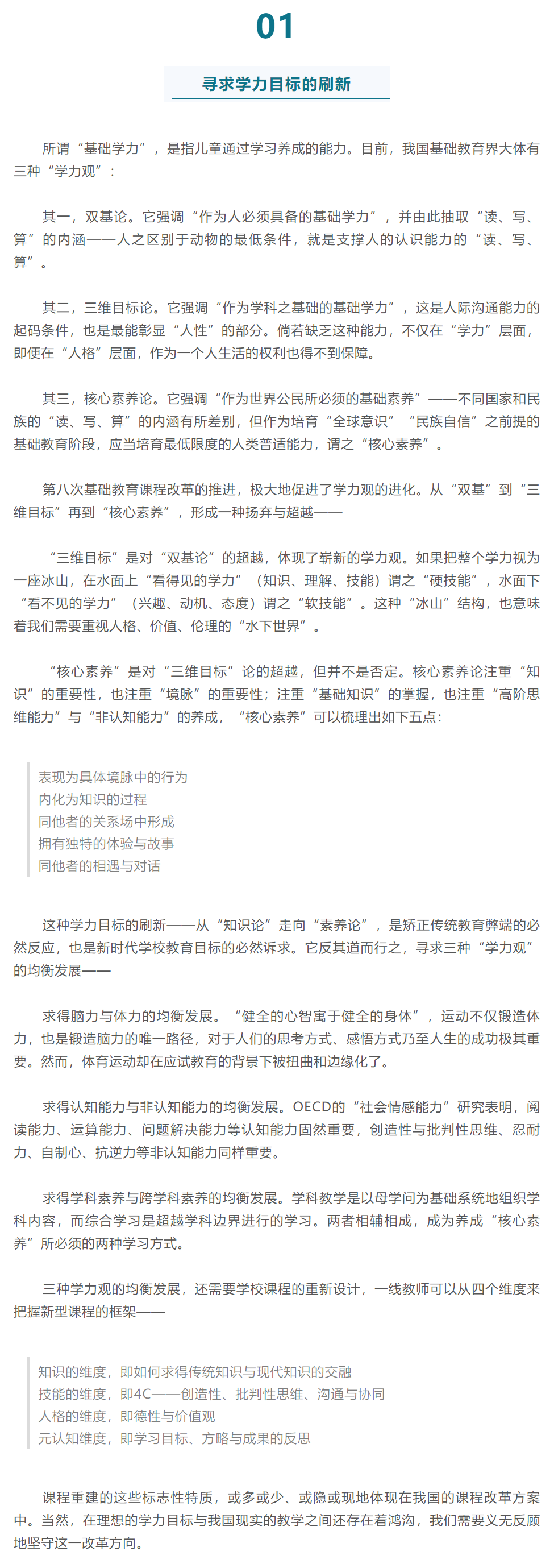 01

寻求学力目标的刷新

所谓“基础学力”，是指儿童通过学习养成的能力。目前，我国基础教育界大体有三种“学力观”：

其一，双基论。它强调“作为人必须具备的基础学力”，并由此抽取“读、写、算”的内涵——人之区别于动物的最低条件，就是支撑人的认识能力的“读、写、算”。

其二，三维目标论。它强调“作为学科之基础的基础学力”，这是人际沟通能力的起码条件，也是最能彰显“人性”的部分。倘若缺乏这种能力，不仅在“学力”层面，即便在“人格”层面，作为一个人生活的权利也得不到保障。

其三，核心素养论。它强调“作为世界公民所必须的基础素养”——不同国家和民族的“读、写、算”的内涵有所差别，但作为培育“全球意识”“民族自信”之前提的基础教育阶段，应当培育最低限度的人类普适能力，谓之“核心素养”。

第八次基础教育课程改革的推进，极大地促进了学力观的进化。从“双基”到“三维目标”再到“核心素养”，形成一种扬弃与超越——

“三维目标”是对“双基论”的超越，体现了崭新的学力观。如果把整个学力视为一座冰山，在水面上“看得见的学力”（知识、理解、技能）谓之“硬技能”，水面下“看不见的学力”（兴趣、动机、态度）谓之“软技能”。这种“冰山”结构，也意味着我们需要重视人格、价值、伦理的“水下世界”。

“核心素养”是对“三维目标”论的超越，但并不是否定。核心素养论注重“知识”的重要性，也注重“境脉”的重要性；注重“基础知识”的掌握，也注重“高阶思维能力”与“非认知能力”的养成，“核心素养”可以梳理出如下五点：

表现为具体境脉中的行为
内化为知识的过程
同他者的关系场中形成
拥有独特的体验与故事
同他者的相遇与对话

这种学力目标的刷新——从“知识论”走向“素养论”，是矫正传统教育弊端的必然反应，也是新时代学校教育目标的必然诉求。它反其道而行之，寻求三种“学力观”的均衡发展——

求得脑力与体力的均衡发展。“健全的心智寓于健全的身体”，运动不仅锻造体力，也是锻造脑力的唯一路径，对于人们的思考方式、感悟方式乃至人生的成功极其重要。然而，体育运动却在应试教育的背景下被扭曲和边缘化了。

求得认知能力与非认知能力的均衡发展。OECD的“社会情感能力”研究表明，阅读能力、运算能力、问题解决能力等认知能力固然重要，创造性与批判性思维、忍耐力、自制心、抗逆力等非认知能力同样重要。

求得学科素养与跨学科素养的均衡发展。学科教学是以母学问为基础系统地组织学科内容，而综合学习是超越学科边界进行的学习。两者相辅相成，成为养成“核心素养”所必须的两种学习方式。

三种学力观的均衡发展，还需要学校课程的重新设计，一线教师可以从四个维度来把握新型课程的框架——

知识的维度，即如何求得传统知识与现代知识的交融
技能的维度，即4C——创造性、批判性思维、沟通与协同
人格的维度，即德性与价值观
元认知维度，即学习目标、方略与成果的反思

课程重建的这些标志性特质，或多或少、或隐或现地体现在我国的课程改革方案中。当然，在理想的学力目标与我国现实的教学之间还存在着鸿沟，我们需要义无反顾地坚守这一改革方向。